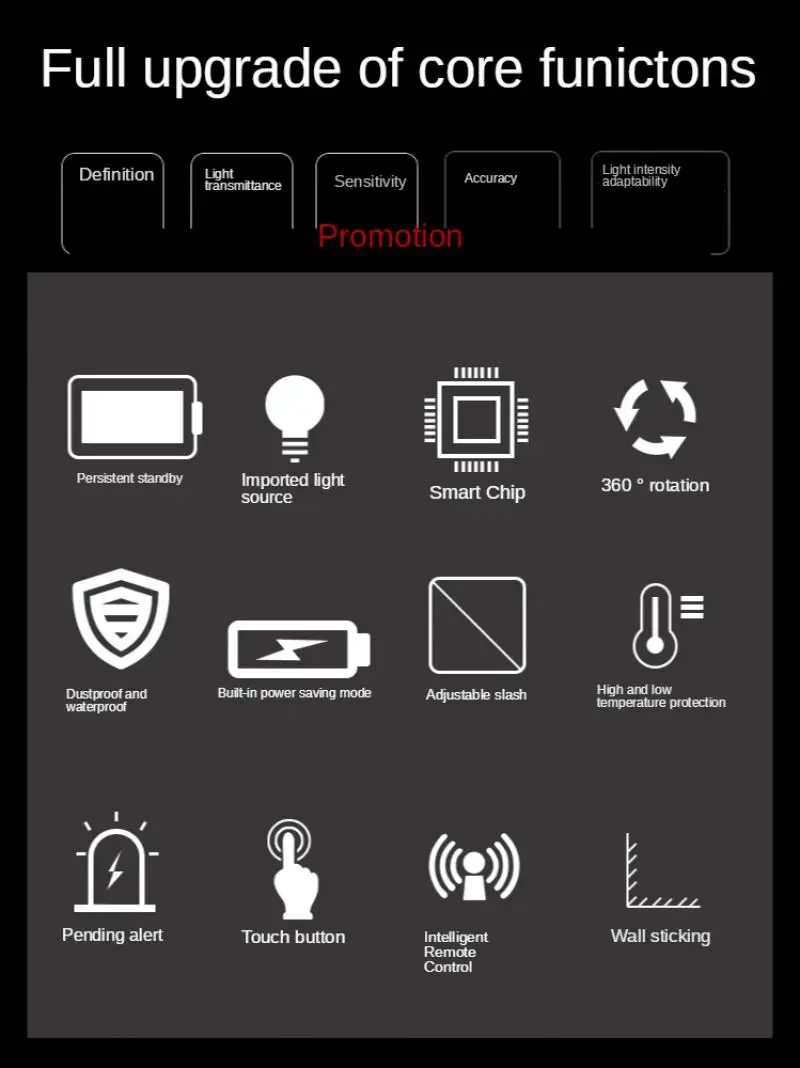 Full upgrade of core funictons

Definition

Light transmittance

Sensitivity

Accuracy

Light intensity adaptability

Promotion

Persistent standby

Imported light source

Smart Chip

360 ° rotation

Dustproof and waterproof

Built-in power saving mode

Adjustable slash

High and low temperature protection

Pending alert

Touch button

Intelligent Remote Control

Wall sticking